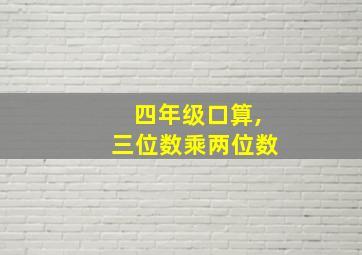 四年级口算，
三位数乘两位数